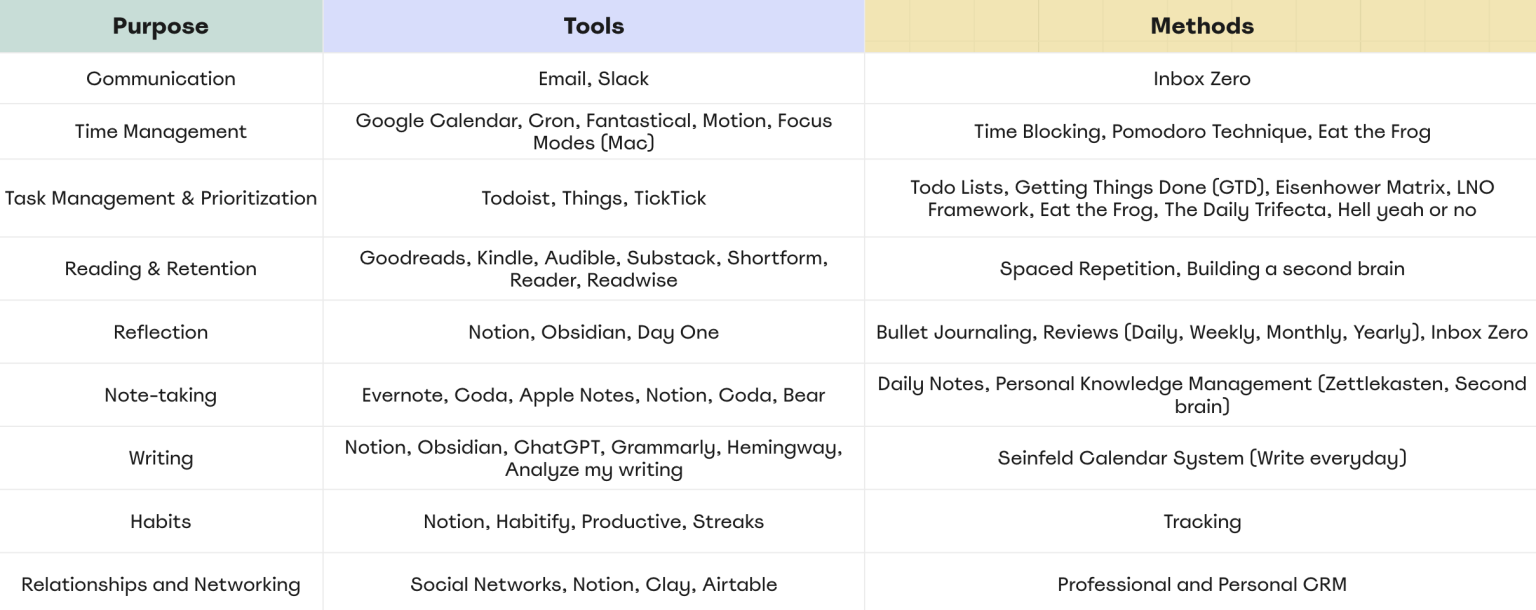 | Purpose | Tools | Methods |
|---|---|---|
| Communication | Email, Slack | Inbox Zero |
| Time Management | Google Calendar, Cron, Fantastical, Motion, Focus Modes (Mac) | Time Blocking, Pomodoro Technique, Eat the Frog |
| Task Management & Prioritization | Todoist, Things, TickTick | Todo Lists, Getting Things Done (GTD), Eisenhower Matrix, LNO Framework, Eat the Frog, The Daily Trifecta, Hell yeah or no |
| Reading & Retention | Goodreads, Kindle, Audible, Substack, Shortform, Reader, Readwise | Spaced Repetition, Building a second brain |
| Reflection | Notion, Obsidian, Day One | Bullet Journaling, Reviews (Daily, Weekly, Monthly, Yearly), Inbox Zero |
| Note-taking | Evernote, Coda, Apple Notes, Notion, Coda, Bear | Daily Notes, Personal Knowledge Management (Zettlekasten, Second brain) |
| Writing | Notion, Obsidian, ChatGPT, Grammarly, Hemingway, Analyze my writing | Seinfeld Calendar System (Write everyday) |
| Habits | Notion, Habitify, Productive, Streaks | Tracking |
| Relationships and Networking | Social Networks, Notion, Clay, Airtable | Professional and Personal CRM |